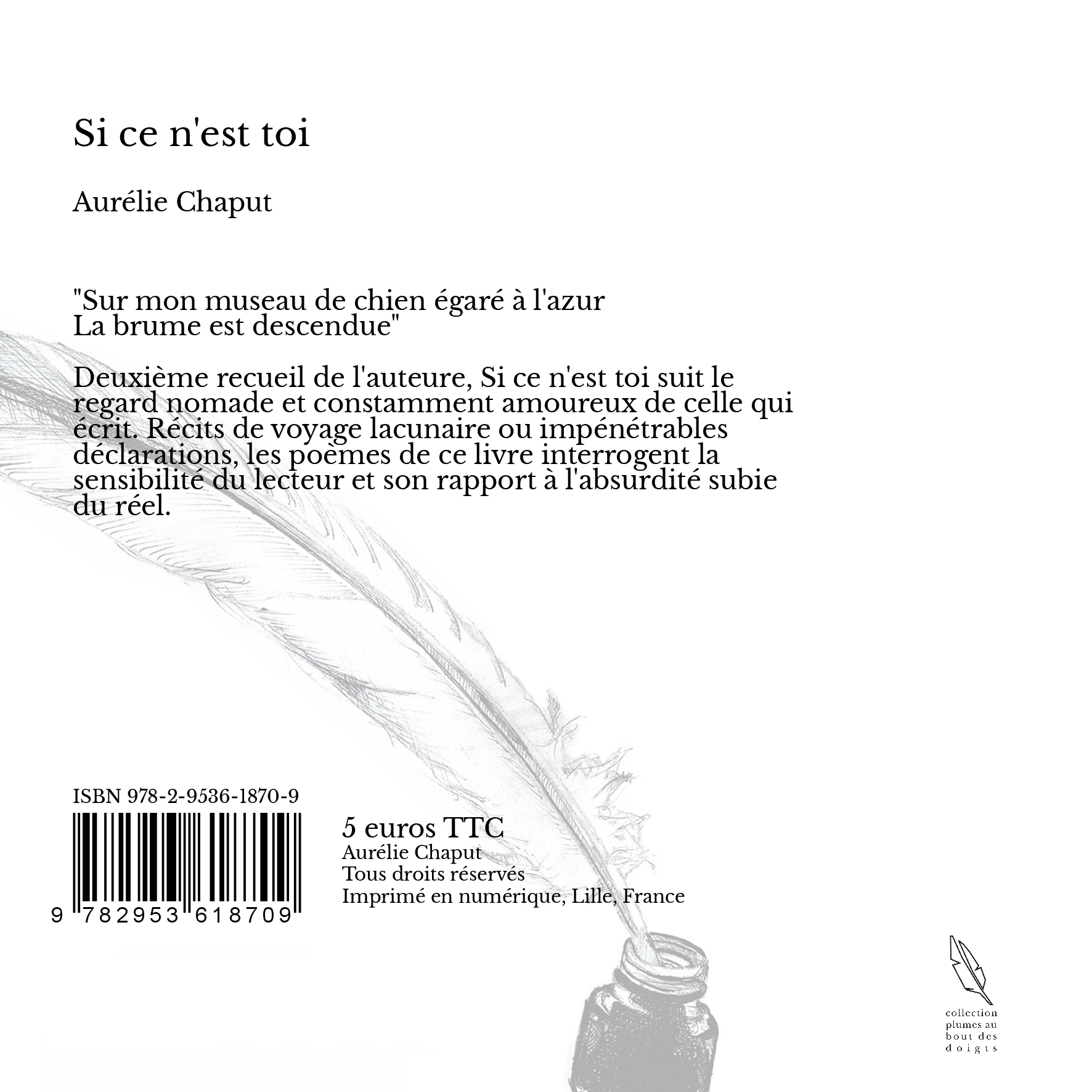 Si ce n'est toi

Aurélie Chaput

"Sur mon museau de chien égaré à l'azur
La brume est descendue"

Deuxième recueil de l'auteure, Si ce n'est toi suit le regard nomade et constamment amoureux de celle qui écrit. Récits de voyage lacunaire ou impénétrables déclarations, les poèmes de ce livre interrogent la sensibilité du lecteur et son rapport à l'absurdité subie du réel.

ISBN 978-2-9536-1870-9

9 782953 618709

5 euros TTC
Aurélie Chaput
Tous droits réservés
Imprimé en numérique, Lille, France

collection
plumes au
bout des
doigts